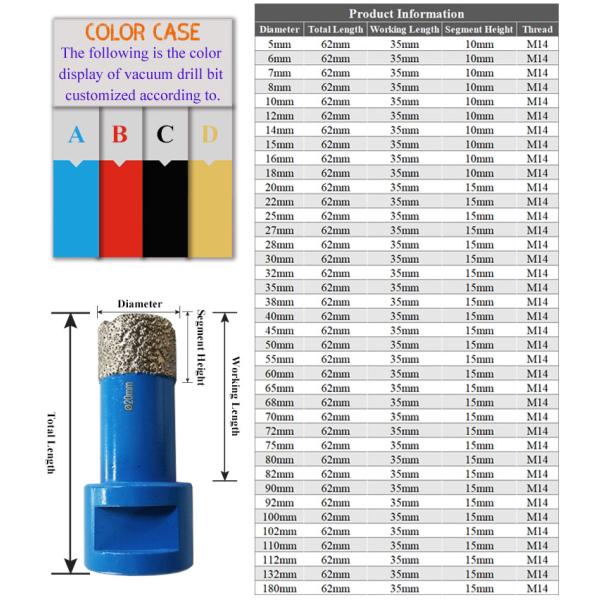 COLOR CASE
The following is the color display of vacuum drill bit customized according to.

A B C D

Diameter
Segment Height
Working Length
Total Length
Φ20mm

Product Information

| Diameter | Total Length | Working Length | Segment Height | Thread |
|---|---|---|---|---|
| 5mm | 62mm | 35mm | 10mm | M14 |
| 6mm | 62mm | 35mm | 10mm | M14 |
| 7mm | 62mm | 35mm | 10mm | M14 |
| 8mm | 62mm | 35mm | 10mm | M14 |
| 10mm | 62mm | 35mm | 10mm | M14 |
| 12mm | 62mm | 35mm | 10mm | M14 |
| 14mm | 62mm | 35mm | 10mm | M14 |
| 15mm | 62mm | 35mm | 10mm | M14 |
| 16mm | 62mm | 35mm | 10mm | M14 |
| 18mm | 62mm | 35mm | 10mm | M14 |
| 20mm | 62mm | 35mm | 15mm | M14 |
| 22mm | 62mm | 35mm | 15mm | M14 |
| 25mm | 62mm | 35mm | 15mm | M14 |
| 27mm | 62mm | 35mm | 15mm | M14 |
| 28mm | 62mm | 35mm | 15mm | M14 |
| 30mm | 62mm | 35mm | 15mm | M14 |
| 32mm | 62mm | 35mm | 15mm | M14 |
| 35mm | 62mm | 35mm | 15mm | M14 |
| 38mm | 62mm | 35mm | 15mm | M14 |
| 40mm | 62mm | 35mm | 15mm | M14 |
| 45mm | 62mm | 35mm | 15mm | M14 |
| 50mm | 62mm | 35mm | 15mm | M14 |
| 55mm | 62mm | 35mm | 15mm | M14 |
| 60mm | 62mm | 35mm | 15mm | M14 |
| 65mm | 62mm | 35mm | 15mm | M14 |
| 68mm | 62mm | 35mm | 15mm | M14 |
| 70mm | 62mm | 35mm | 15mm | M14 |
| 72mm | 62mm | 35mm | 15mm | M14 |
| 75mm | 62mm | 35mm | 15mm | M14 |
| 80mm | 62mm | 35mm | 15mm | M14 |
| 82mm | 62mm | 35mm | 15mm | M14 |
| 90mm | 62mm | 35mm | 15mm | M14 |
| 92mm | 62mm | 35mm | 15mm | M14 |
| 100mm | 62mm | 35mm | 15mm | M14 |
| 102mm | 62mm | 35mm | 15mm | M14 |
| 110mm | 62mm | 35mm | 15mm | M14 |
| 112mm | 62mm | 35mm | 15mm | M14 |
| 132mm | 62mm | 35mm | 15mm | M14 |
| 180mm | 62mm | 35mm | 15mm | M14 |